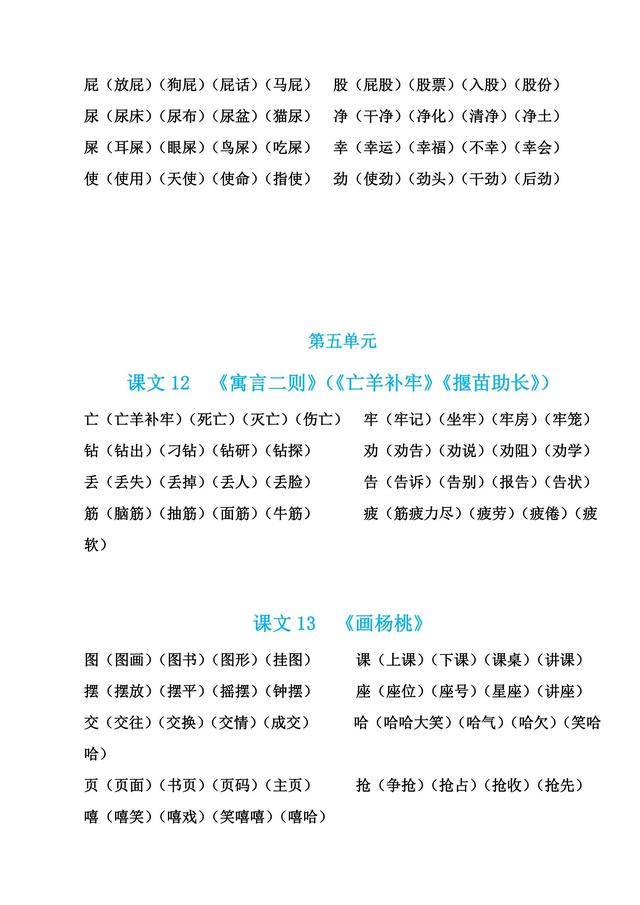 屁（放屁）（狗屁）（屁话）（马屁）　股（屁股）（股票）（入股）（股份）
尿（尿床）（尿布）（尿盆）（猫尿）　净（干净）（净化）（清净）（净土）
屎（耳屎）（眼屎）（鸟屎）（吃屎）　幸（幸运）（幸福）（不幸）（幸会）
使（使用）（天使）（使命）（指使）　劲（使劲）（劲头）（干劲）（后劲）

第五单元

课文 12　《寓言二则》（《亡羊补牢》《揠苗助长》）

亡（亡羊补牢）（死亡）（灭亡）（伤亡）　牢（牢记）（坐牢）（牢房）（牢笼）
钻（钻出）（刁钻）（钻研）（钻探）　劝（劝告）（劝说）（劝阻）（劝学）
丢（丢失）（丢掉）（丢人）（丢脸）　告（告诉）（告别）（报告）（告状）
筋（脑筋）（抽筋）（面筋）（牛筋）　疲（筋疲力尽）（疲劳）（疲倦）（疲软）

课文 13　《画杨桃》

图（图画）（图书）（图形）（挂图）　课（上课）（下课）（课桌）（讲课）
摆（摆放）（摆平）（摇摆）（钟摆）　座（座位）（座号）（星座）（讲座）
交（交往）（交换）（交情）（成交）　哈（哈哈大笑）（哈气）（哈欠）（笑哈哈）
页（页面）（书页）（页码）（主页）　抢（争抢）（抢占）（抢收）（抢先）
嘻（嘻笑）（嘻戏）（笑嘻嘻）（嘻哈）